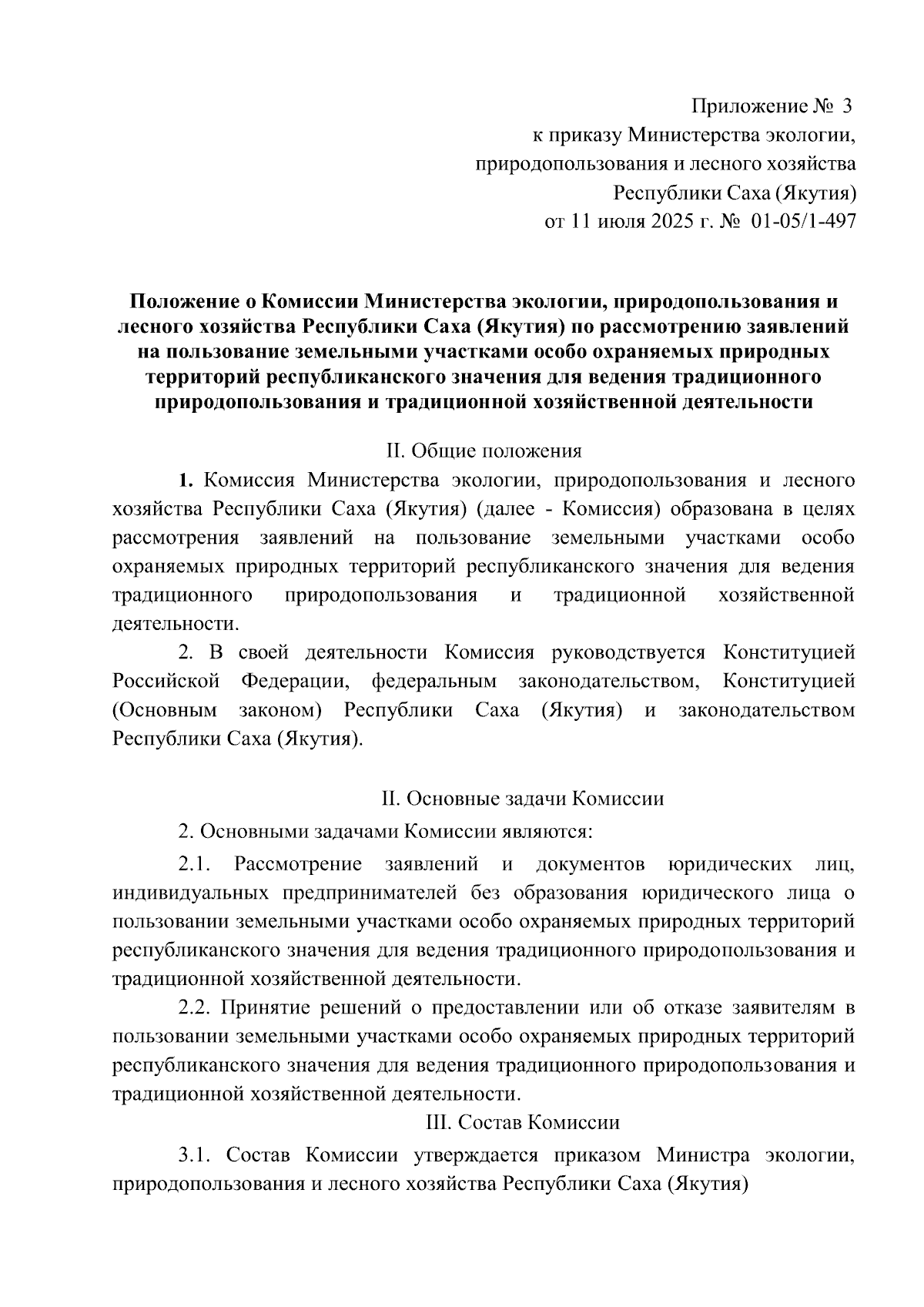 Приложение № 3
к приказу Министерства экологии,
природопользования и лесного хозяйства
Республики Саха (Якутия)
от 11 июля 2025 г. № 01-05/1-497

Положение о Комиссии Министерства экологии, природопользования и лесного хозяйства Республики Саха (Якутия) по рассмотрению заявлений на пользование земельными участками особо охраняемых природных территорий республиканского значения для ведения традиционного природопользования и традиционной хозяйственной деятельности

II. Общие положения

1. Комиссия Министерства экологии, природопользования и лесного хозяйства Республики Саха (Якутия) (далее - Комиссия) образована в целях рассмотрения заявлений на пользование земельными участками особо охраняемых природных территорий республиканского значения для ведения традиционного природопользования и традиционной хозяйственной деятельности.

2. В своей деятельности Комиссия руководствуется Конституцией Российской Федерации, федеральным законодательством, Конституцией (Основным законом) Республики Саха (Якутия) и законодательством Республики Саха (Якутия).

II. Основные задачи Комиссии

2. Основными задачами Комиссии являются:

2.1. Рассмотрение заявлений и документов юридических лиц, индивидуальных предпринимателей без образования юридического лица о пользовании земельными участками особо охраняемых природных территорий республиканского значения для ведения традиционного природопользования и традиционной хозяйственной деятельности.

2.2. Принятие решений о предоставлении или об отказе заявителям в пользовании земельными участками особо охраняемых природных территорий республиканского значения для ведения традиционного природопользования и традиционной хозяйственной деятельности.

III. Состав Комиссии

3.1. Состав Комиссии утверждается приказом Министра экологии, природопользования и лесного хозяйства Республики Саха (Якутия)